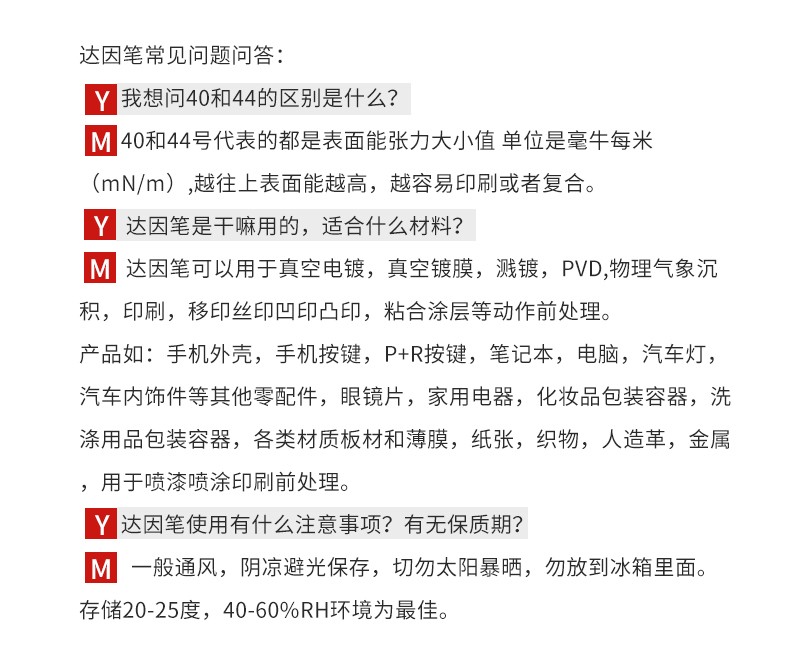 达因笔常见问题问答：

Y 我想问40和44的区别是什么？

M 40和44号代表的都是表面能张力大小值 单位是毫牛每米（mN/m）,越往上表面能越高，越容易印刷或者复合。

Y 达因笔是干嘛用的，适合什么材料？

M 达因笔可以用于真空电镀，真空镀膜，溅镀，PVD,物理气象沉积，印刷，移印丝印凹印凸印，粘合涂层等动作前处理。

产品如：手机外壳，手机按键，P+R按键，笔记本，电脑，汽车灯，汽车内饰件等其他零配件，眼镜片，家用电器，化妆品包装容器，洗涤用品包装容器，各类材质板材和薄膜，纸张，织物，人造革，金属，用于喷漆喷涂印刷前处理。

Y 达因笔使用有什么注意事项？有无保质期？

M 一般通风，阴凉避光保存，切勿太阳暴晒，勿放到冰箱里面。存储20-25度，40-60%RH环境为最佳。